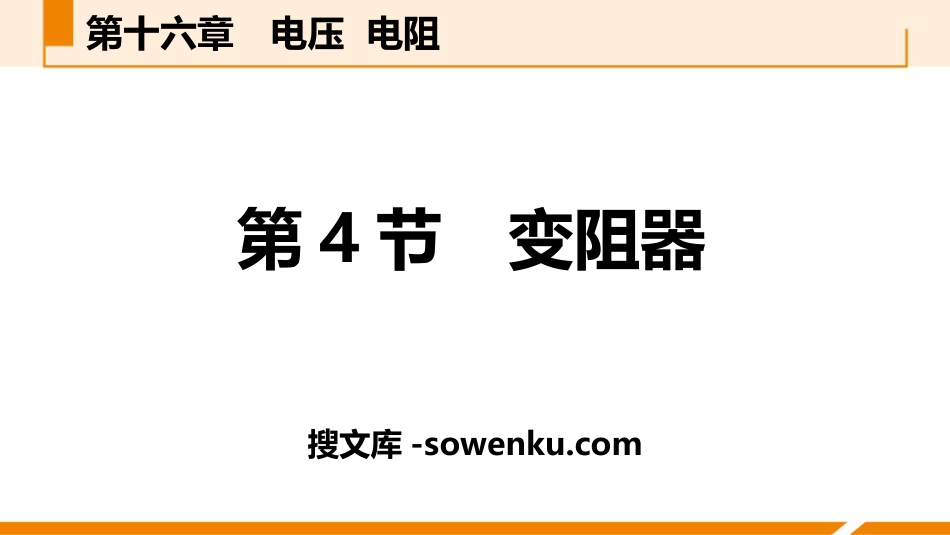 第十六章　电压　电阻

第 4 节　变阻器

搜文库 -sowenku.com